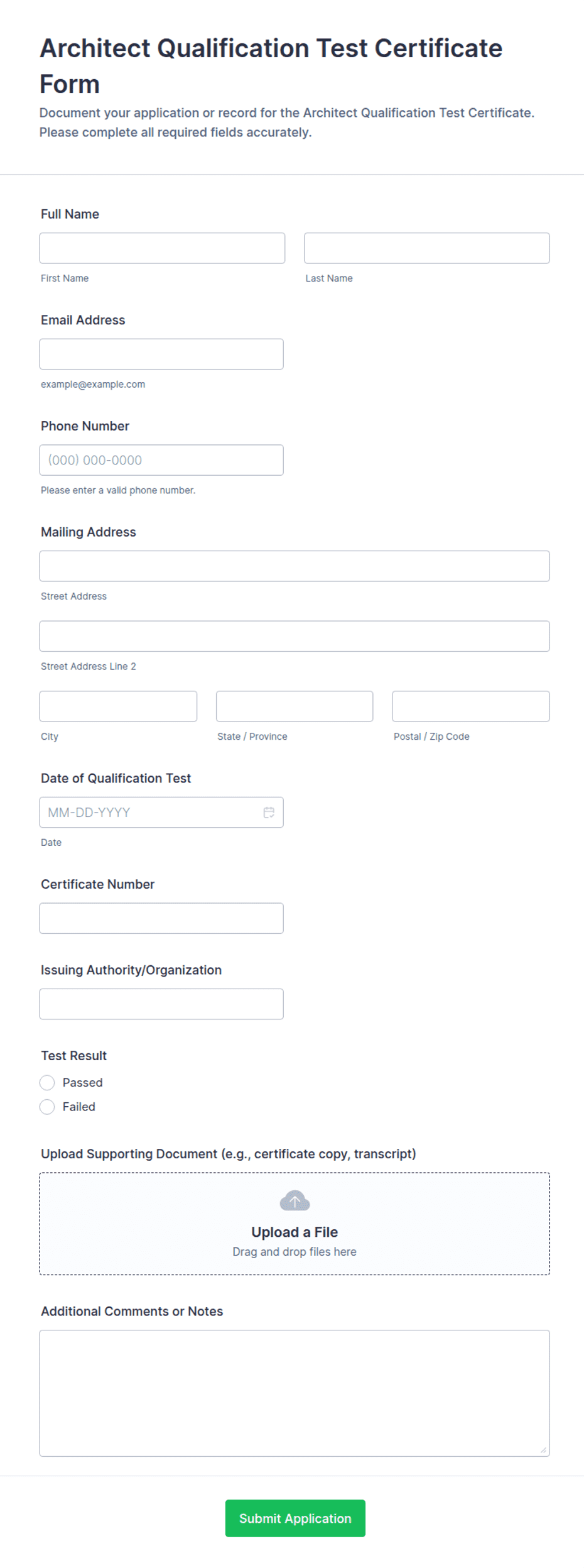 Architect Qualification Test Certificate Form

Document your application or record for the Architect Qualification Test Certificate. Please complete all required fields accurately.

Full Name

First Name

Last Name

Email Address

example@example.com

Phone Number

(000) 000-0000

Please enter a valid phone number.

Mailing Address

Street Address

Street Address Line 2

City

State / Province

Postal / Zip Code

Date of Qualification Test

MM-DD-YYYY

Date

Certificate Number

Issuing Authority/Organization

Test Result

Passed

Failed

Upload Supporting Document (e.g., certificate copy, transcript)

Upload a File

Drag and drop files here

Additional Comments or Notes

Submit Application